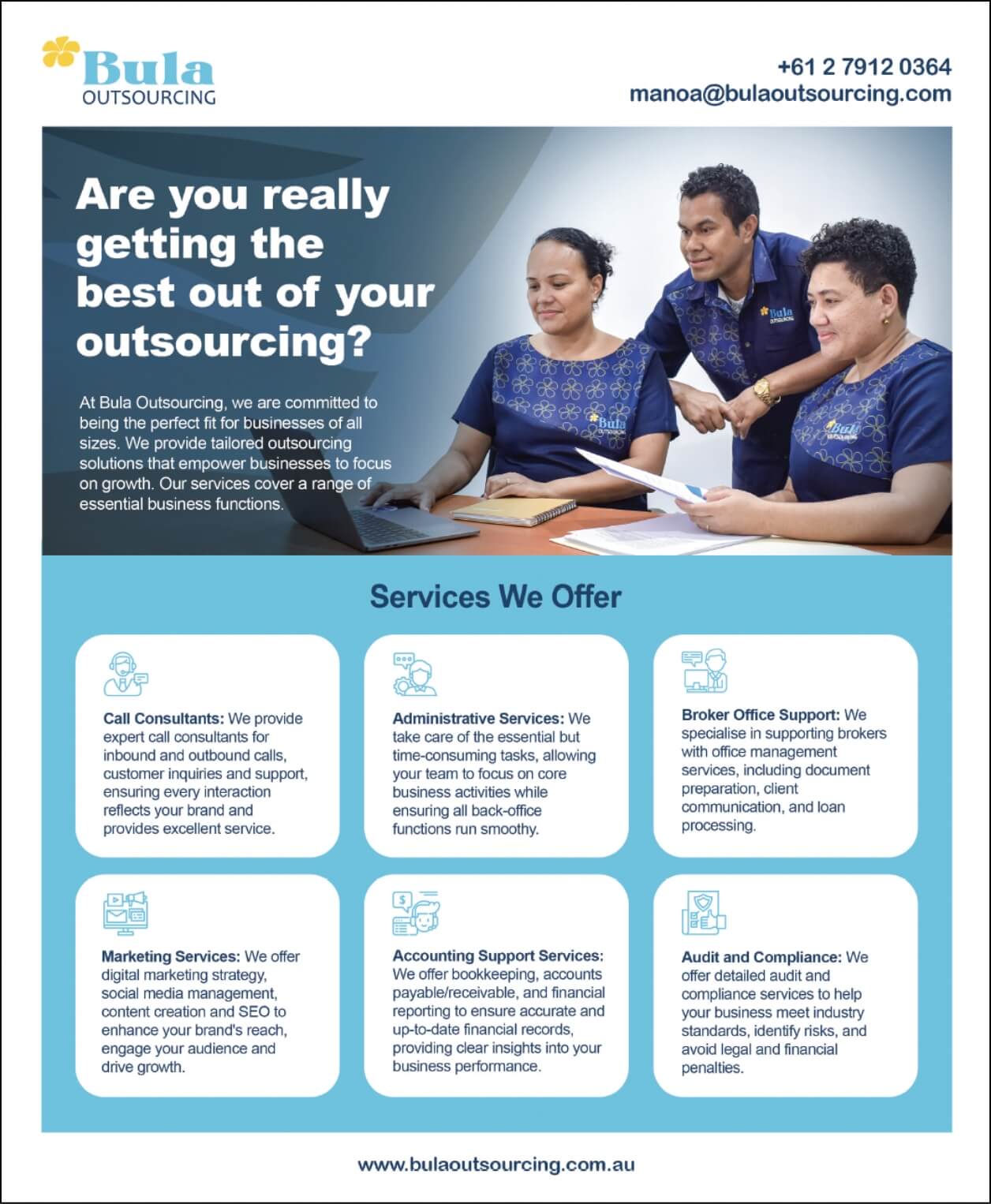 Bula
OUTSOURCING

+61 2 7912 0364
manoa@bulaoutsourcing.com

Are you really getting the best out of your outsourcing?

At Bula Outsourcing, we are committed to being the perfect fit for businesses of all sizes. We provide tailored outsourcing solutions that empower businesses to focus on growth. Our services cover a range of essential business functions.

Services We Offer

Call Consultants: We provide expert call consultants for inbound and outbound calls, customer inquiries and support, ensuring every interaction reflects your brand and provides excellent service.

Administrative Services: We take care of the essential but time-consuming tasks, allowing your team to focus on core business activities while ensuring all back-office functions run smoothy.

Broker Office Support: We specialise in supporting brokers with office management services, including document preparation, client communication, and loan processing.

Marketing Services: We offer digital marketing strategy, social media management, content creation and SEO to enhance your brand's reach, engage your audience and drive growth.

Accounting Support Services: We offer bookkeeping, accounts payable/receivable, and financial reporting to ensure accurate and up-to-date financial records, providing clear insights into your business performance.

Audit and Compliance: We offer detailed audit and compliance services to help your business meet industry standards, identify risks, and avoid legal and financial penalties.

www.bulaoutsourcing.com.au